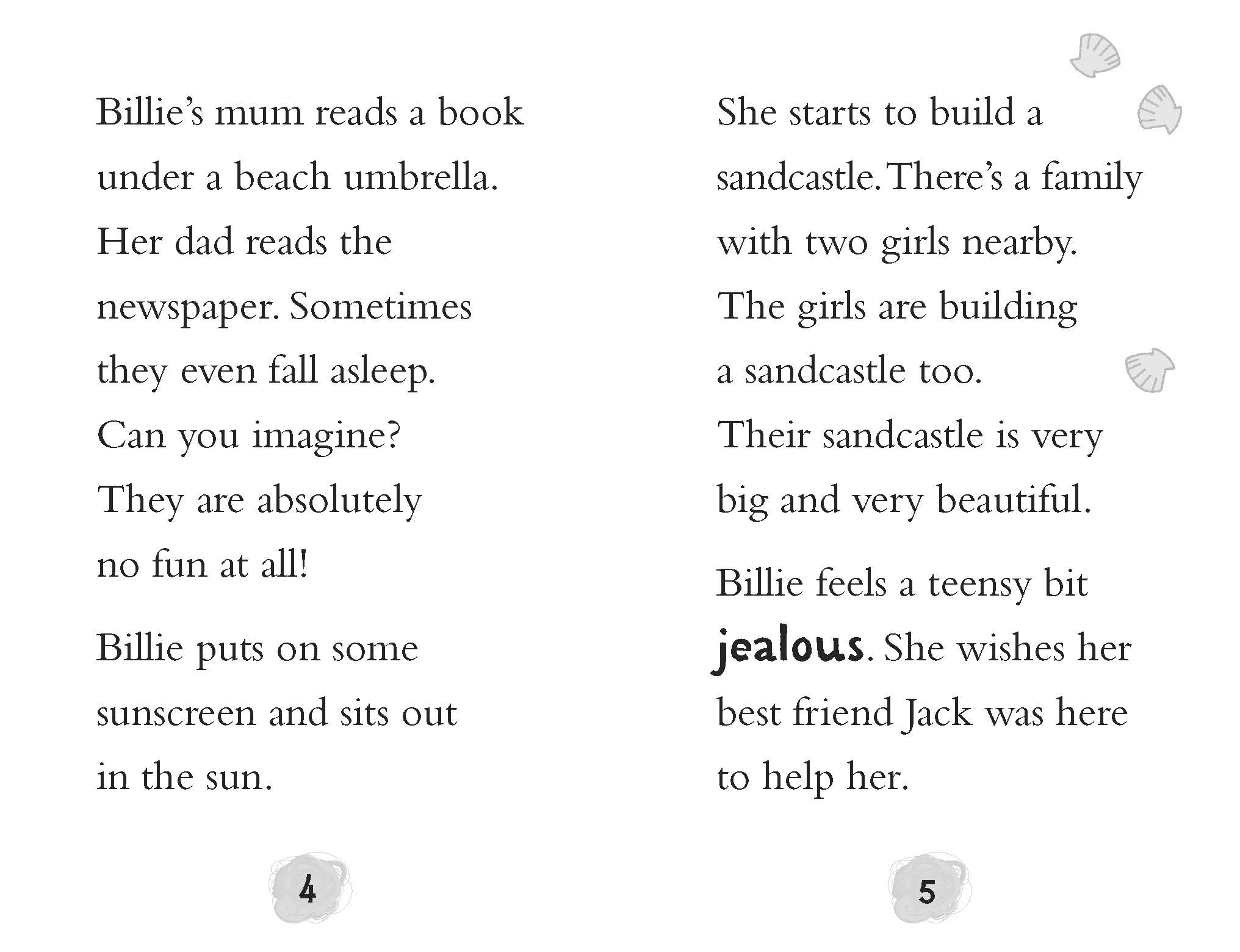 Billie's mum reads a book under a beach umbrella. Her dad reads the newspaper. Sometimes they even fall asleep. Can you imagine? They are absolutely no fun at all!

Billie puts on some sunscreen and sits out in the sun.

4

She starts to build a sandcastle. There's a family with two girls nearby. The girls are building a sandcastle too. Their sandcastle is very big and very beautiful.

Billie feels a teensy bit jealous. She wishes her best friend Jack was here to help her.

5